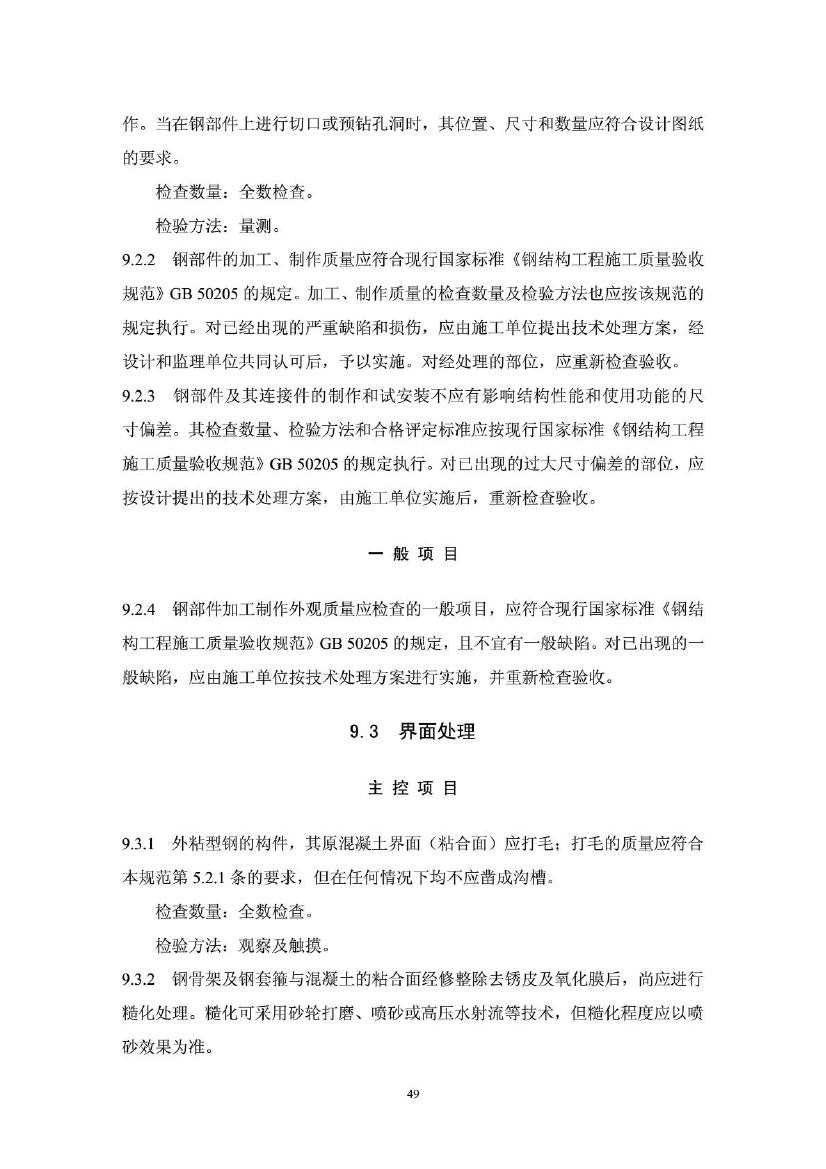 作。当在钢部件上进行切口或预钻孔洞时，其位置、尺寸和数量应符合设计图纸的要求。

检查数量：全数检查。

检验方法：量测。

9.2.2 钢部件的加工、制作质量应符合现行国家标准《钢结构工程施工质量验收规范》GB 50205 的规定。加工、制作质量的检查数量及检验方法也应按该规范的规定执行。对已经出现的严重缺陷和损伤，应由施工单位提出技术处理方案，经设计和监理单位共同认可后，予以实施。对经处理的部位，应重新检查验收。

9.2.3 钢部件及其连接件的制作和试安装不应有影响结构性能和使用功能的尺寸偏差。其检查数量、检验方法和合格评定标准应按现行国家标准《钢结构工程施工质量验收规范》GB 50205 的规定执行。对已出现的过大尺寸偏差的部位，应按设计提出的技术处理方案，由施工单位实施后，重新检查验收。

一 般 项 目

9.2.4 钢部件加工制作外观质量应检查的一般项目，应符合现行国家标准《钢结构工程施工质量验收规范》GB 50205 的规定，且不宜有一般缺陷。对已出现的一般缺陷，应由施工单位按技术处理方案进行实施，并重新检查验收。

9.3 界面处理

主 控 项 目

9.3.1 外粘型钢的构件，其原混凝土界面（粘合面）应打毛；打毛的质量应符合本规范第 5.2.1 条的要求，但在任何情况下均不应凿成沟槽。

检查数量：全数检查。

检验方法：观察及触摸。

9.3.2 钢骨架及钢套箍与混凝土的粘合面经修整除去锈皮及氧化膜后，尚应进行糙化处理。糙化可采用砂轮打磨、喷砂或高压水射流等技术，但糙化程度应以喷砂效果为准。

49